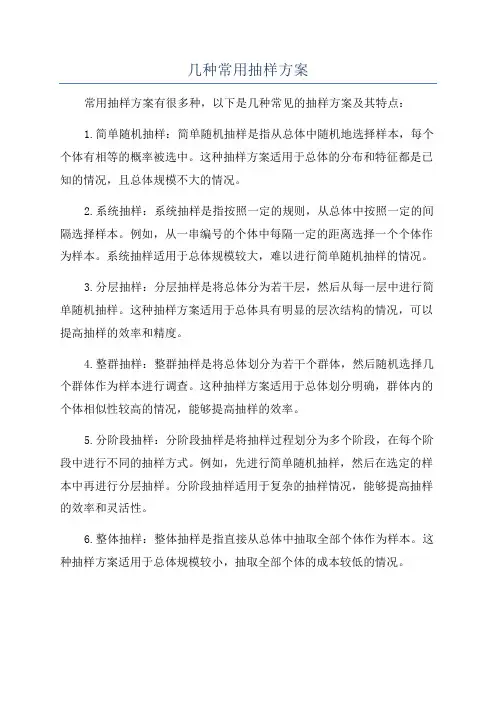 几种常用抽样方案

常用抽样方案有很多种，以下是几种常见的抽样方案及其特点：

1.简单随机抽样：简单随机抽样是指从总体中随机地选择样本，每个个体有相等的概率被选中。这种抽样方案适用于总体的分布和特征都是已知的情况，且总体规模不大的情况。

2.系统抽样：系统抽样是指按照一定的规则，从总体中按照一定的间隔选择样本。例如，从一串编号的个体中每隔一定的距离选择一个个体作为样本。系统抽样适用于总体规模较大，难以进行简单随机抽样的情况。

3.分层抽样：分层抽样是将总体分为若干层，然后从每一层中进行简单随机抽样。这种抽样方案适用于总体具有明显的层次结构的情况，可以提高抽样的效率和精度。

4.整群抽样：整群抽样是将总体划分为若干个群体，然后随机选择几个群体作为样本进行调查。这种抽样方案适用于总体划分明确，群体内的个体相似性较高的情况，能够提高抽样的效率。

5.分阶段抽样：分阶段抽样是将抽样过程划分为多个阶段，在每个阶段中进行不同的抽样方式。例如，先进行简单随机抽样，然后在选定的样本中再进行分层抽样。分阶段抽样适用于复杂的抽样情况，能够提高抽样的效率和灵活性。

6.整体抽样：整体抽样是指直接从总体中抽取全部个体作为样本。这种抽样方案适用于总体规模较小，抽取全部个体的成本较低的情况。